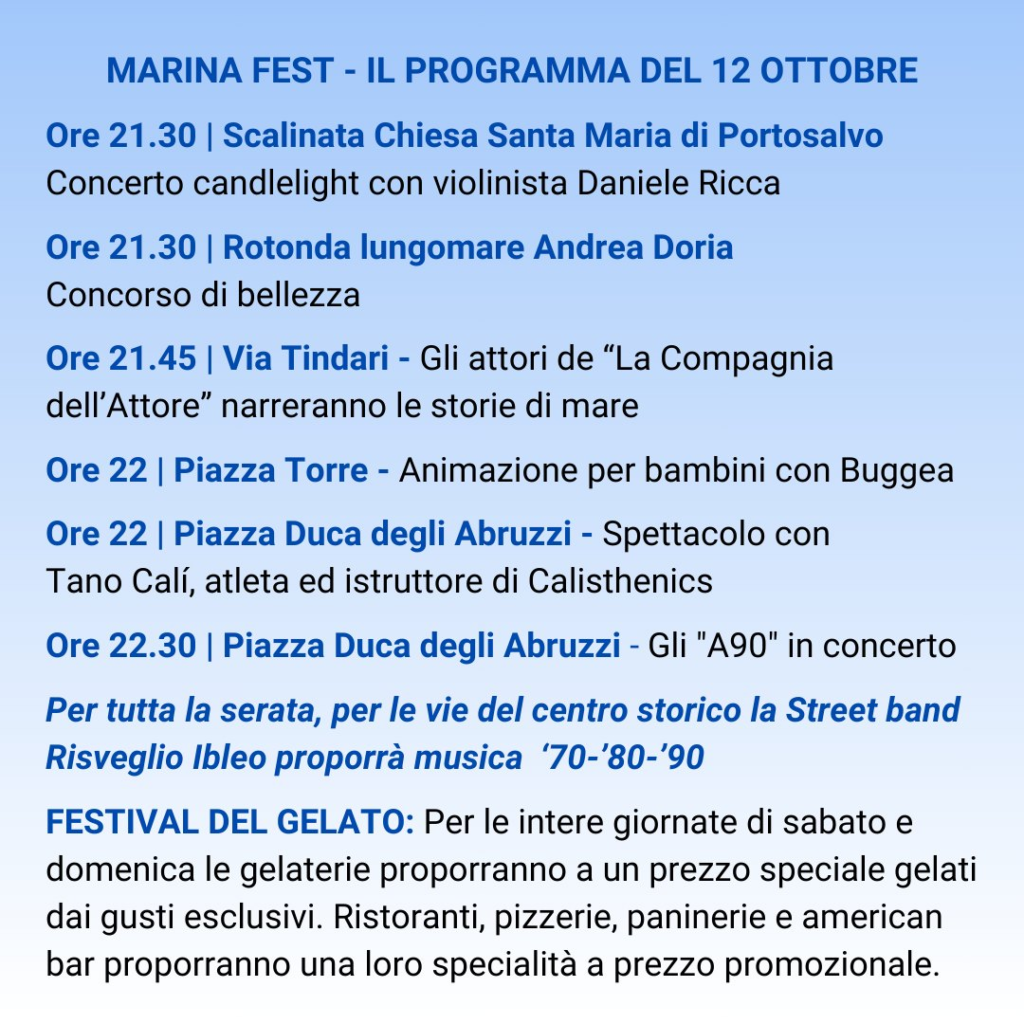 MARINA FEST - IL PROGRAMMA DEL 12 OTTOBRE

Ore 21.30 | Scalinata Chiesa Santa Maria di Portosalvo
Concerto candlelight con violinista Daniele Ricca

Ore 21.30 | Rotonda lungomare Andrea Doria
Concorso di bellezza

Ore 21.45 | Via Tindari - Gli attori de “La Compagnia dell’Attore” narreranno le storie di mare

Ore 22 | Piazza Torre - Animazione per bambini con Buggea

Ore 22 | Piazza Duca degli Abruzzi - Spettacolo con Tano Calí, atleta ed istruttore di Calisthenics

Ore 22.30 | Piazza Duca degli Abruzzi - Gli "A90" in concerto

Per tutta la serata, per le vie del centro storico la Street band Risveglio Ibleo proporrà musica ‘70-’80-’90

FESTIVAL DEL GELATO: Per le intere giornate di sabato e domenica le gelaterie proporranno a un prezzo speciale gelati dai gusti esclusivi. Ristoranti, pizzerie, paninerie e american bar proporranno una loro specialità a prezzo promozionale.